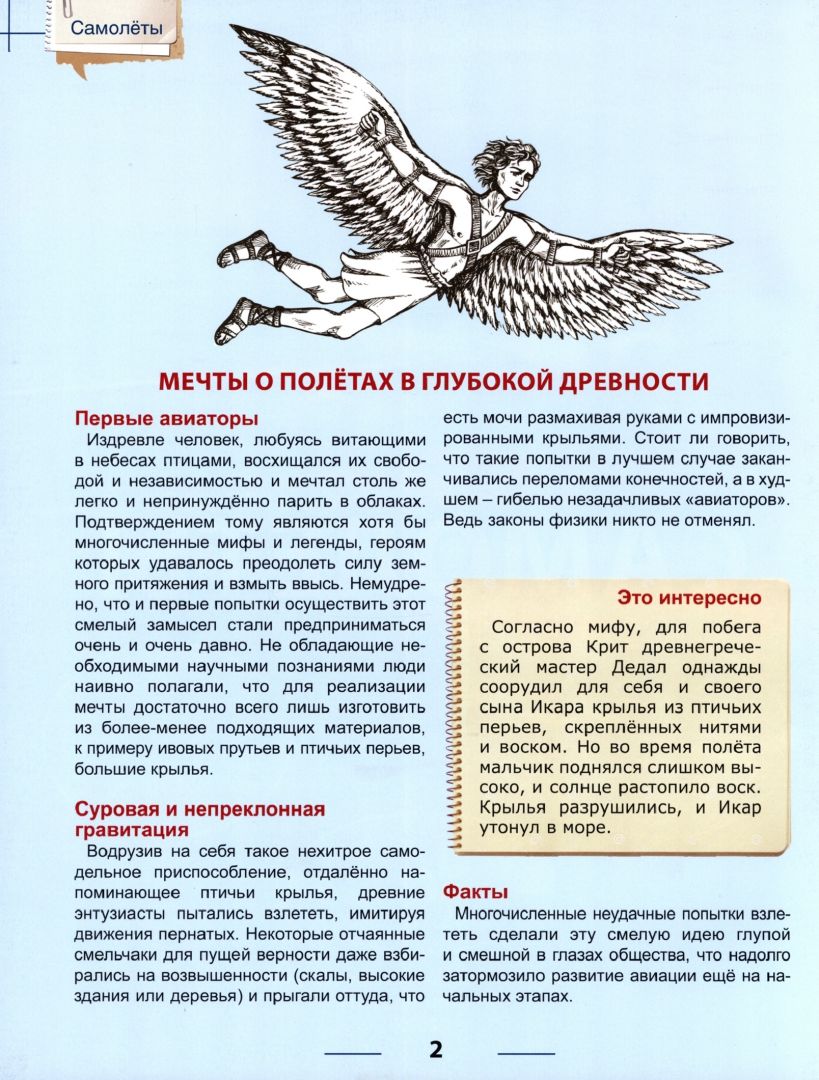 Самолёты

МЕЧТЫ О ПОЛЁТАХ В ГЛУБОКОЙ ДРЕВНОСТИ

Первые авиаторы

Издревле человек, любуясь витающими в небесах птицами, восхищался их свободой и независимостью и мечтал столь же легко и непринуждённо парить в облаках. Подтверждением тому являются хотя бы многочисленные мифы и легенды, героям которых удавалось преодолеть силу земного притяжения и взмыть ввысь. Немудрено, что и первые попытки осуществить этот смелый замысел стали предприниматься очень и очень давно. Не обладающие необходимыми научными познаниями люди наивно полагали, что для реализации мечты достаточно всего лишь изготовить из более-менее подходящих материалов, к примеру ивовых прутьев и птичьих перьев, большие крылья.

Суровая и непреклонная гравитация

Водрузив на себя такое нехитрое самодельное приспособление, отдалённо напоминающее птичьи крылья, древние энтузиасты пытались взлететь, имитируя движения пернатых. Некоторые отчаянные смельчаки для пущей верности даже взбирались на возвышенности (скалы, высокие здания или деревья) и прыгали оттуда, что есть мочи размахивая руками с импровизированными крыльями. Стоит ли говорить, что такие попытки в лучшем случае заканчивались переломами конечностей, а в худшем – гибелью незадачливых «авиаторов». Ведь законы физики никто не отменял.

Это интересно

Согласно мифу, для побега с острова Крит древнегреческий мастер Дедал однажды соорудил для себя и своего сына Икара крылья из птичьих перьев, скреплённых нитями и воском. Но во время полёта мальчик поднялся слишком высоко, и солнце растопило воск. Крылья разрушились, и Икар утонул в море.

Факты

Многочисленные неудачные попытки взлететь сделали эту смелую идею глупой и смешной в глазах общества, что надолго затормозило развитие авиации ещё на начальных этапах.

2